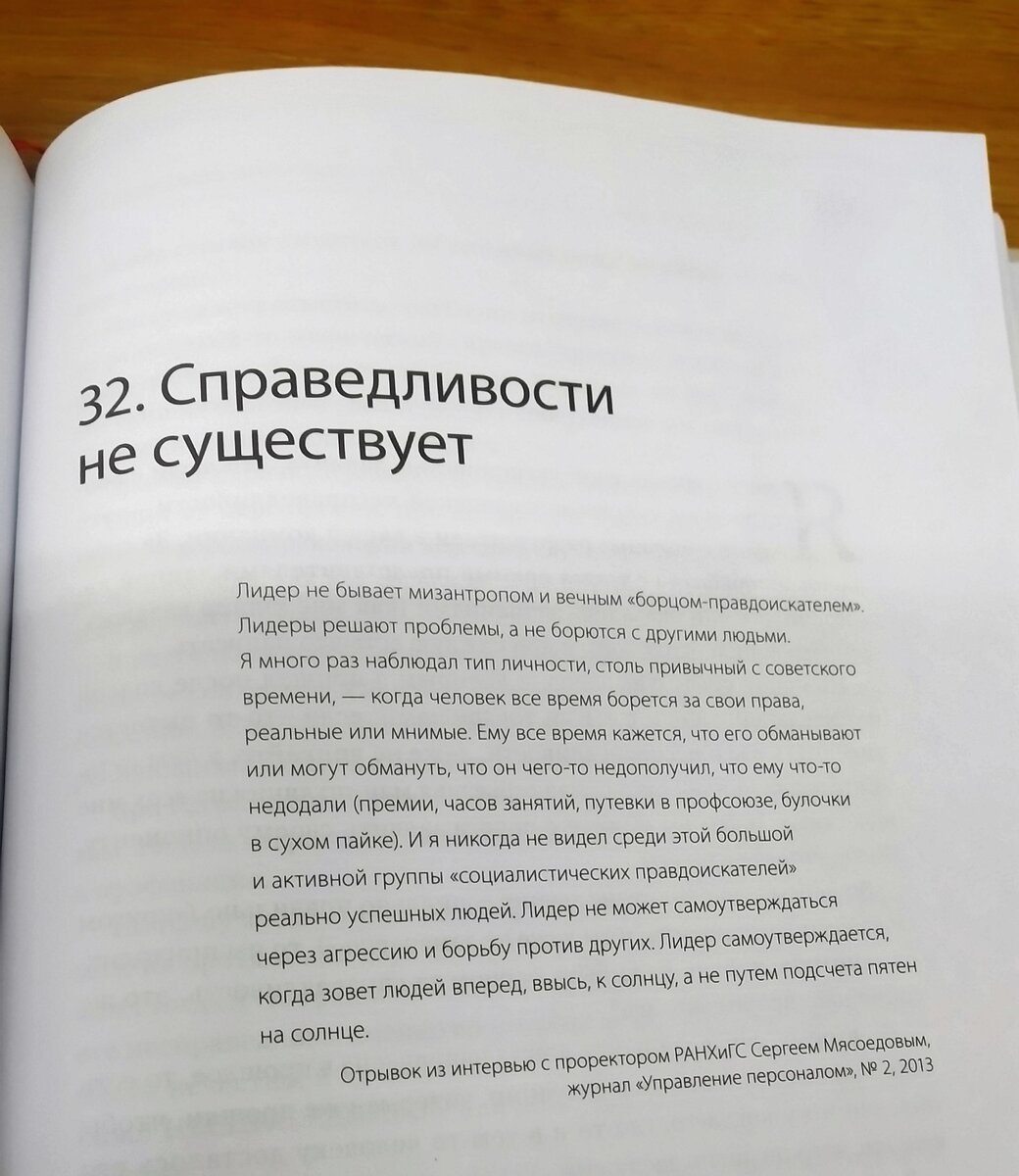 32. Справедливости не существует

Лидер не бывает мизантропом и вечным «борцом-правдоискателем». Лидеры решают проблемы, а не борются с другими людьми. Я много раз наблюдал тип личности, столь привычный с советского времени, — когда человек все время борется за свои права, реальные или мнимые. Ему все время кажется, что его обманывают или могут обмануть, что он чего-то недополучил, что ему что-то недодали (премии, часов занятий, путевки в профсоюзе, булочки в сухом пайке). И я никогда не видел среди этой большой и активной группы «социалистических правдоискателей» реально успешных людей. Лидер не может самоутверждаться через агрессию и борьбу против других. Лидер самоутверждается, когда зовет людей вперед, ввысь, к солнцу, а не путем подсчета пятен на солнце.

Отрывок из интервью с проректором РАНХиГС Сергеем Мясоедовым, журнал «Управление персоналом», № 2, 2013